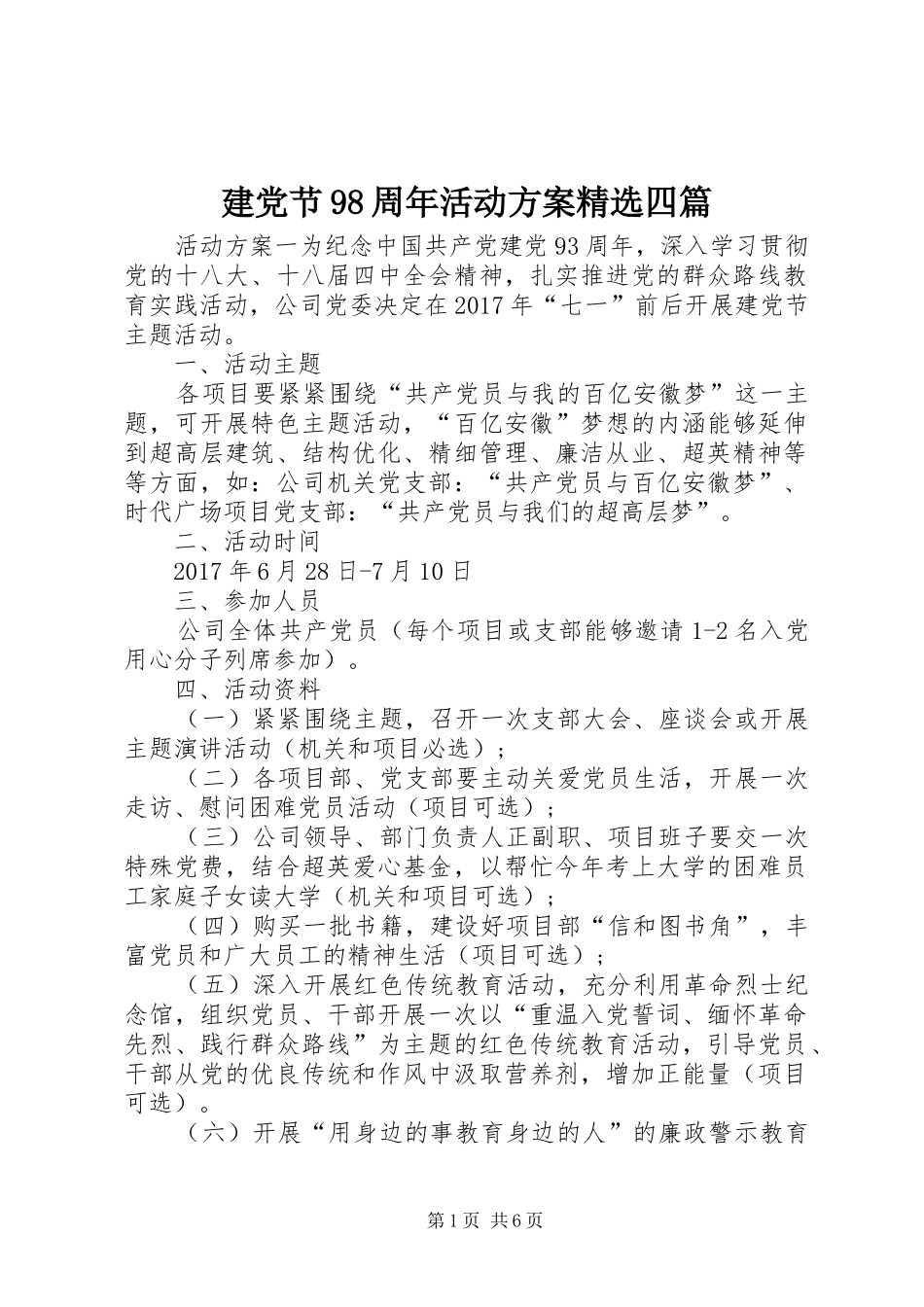 建党节98周年活动方案精选四篇

活动方案一为纪念中国共产党建党93周年，深入学习贯彻党的十八大、十八届四中全会精神，扎实推进党的群众路线教育实践活动，公司党委决定在2017年“七一”前后开展建党节主题活动。

一、活动主题

各项目要紧紧围绕“共产党员与我的百亿安徽梦”这一主题，可开展特色主题活动，“百亿安徽”梦想的内涵能够延伸到超高层建筑、结构优化、精细管理、廉洁从业、超英精神等等方面，如：公司机关党支部：“共产党员与百亿安徽梦”、时代广场项目党支部：“共产党员与我们的超高层梦”。

二、活动时间

2017年6月28日-7月10日

三、参加人员

公司全体共产党员（每个项目或支部能够邀请1-2名入党用心分子列席参加）。

四、活动资料

（一）紧紧围绕主题，召开一次支部大会、座谈会或开展主题演讲活动（机关和项目必选）；

（二）各项目部、党支部要主动关爱党员生活，开展一次走访、慰问困难党员活动（项目可选）；

（三）公司领导、部门负责人正副职、项目班子要交一次特殊党费，结合超英爱心基金，以帮忙今年考上大学的困难员工家庭子女读大学（机关和项目可选）；

（四）购买一批书籍，建设好项目部“信和图书角”，丰富党员和广大员工的精神生活（项目可选）；

（五）深入开展红色传统教育活动，充分利用革命烈士纪念馆，组织党员、干部开展一次以“重温入党誓词、缅怀革命先烈、践行群众路线”为主题的红色传统教育活动，引导党员、干部从党的优良传统和作风中汲取营养剂，增加正能量（项目可选）。

（六）开展“用身边的事教育身边的人”的廉政警示教育

第1页 共6页